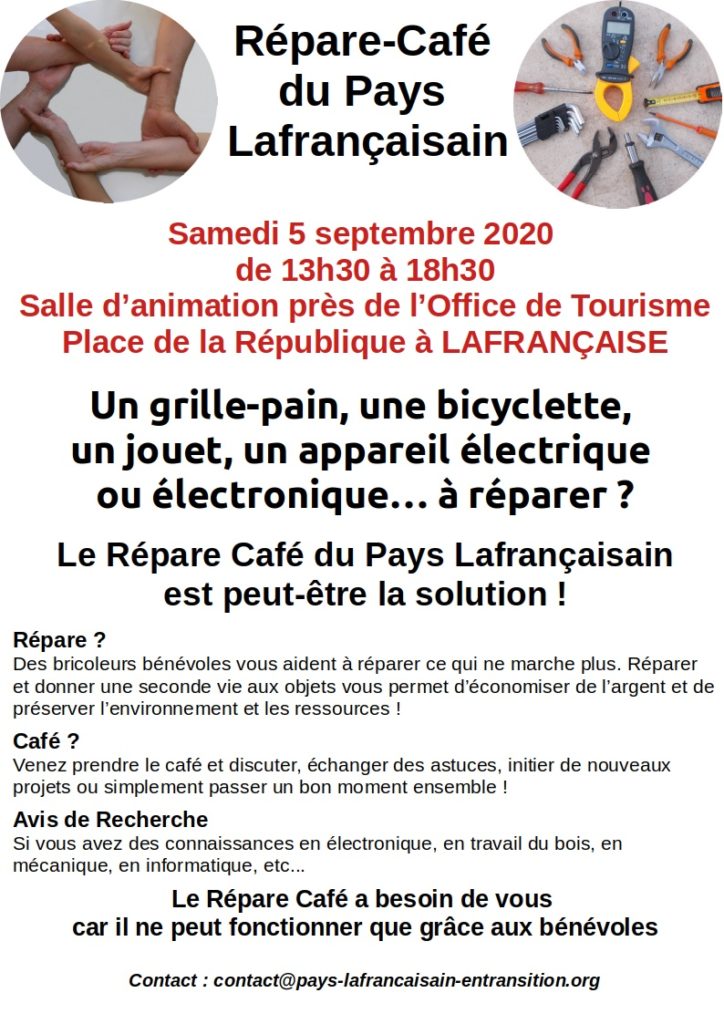 Répare-Café du Pays Lafrançaisain

Samedi 5 septembre 2020
de 13h30 à 18h30
Salle d'animation près de l'Office de Tourisme
Place de la République à LAFRANÇAISE

Un grille-pain, une bicyclette, un jouet, un appareil électrique ou électronique... à réparer ?

Le Répare Café du Pays Lafrançaisain est peut-être la solution !

Répare ?
Des bricoleurs bénévoles vous aident à réparer ce qui ne marche plus. Réparer et donner une seconde vie aux objets vous permet d'économiser de l'argent et de préserver l'environnement et les ressources !

Café ?
Venez prendre le café et discuter, échanger des astuces, initier de nouveaux projets ou simplement passer un bon moment ensemble !

Avis de Recherche
Si vous avez des connaissances en électronique, en travail du bois, en mécanique, en informatique, etc...

Le Répare Café a besoin de vous
car il ne peut fonctionner que grâce aux bénévoles

Contact : contact@pays-lafrancaisain-entransition.org